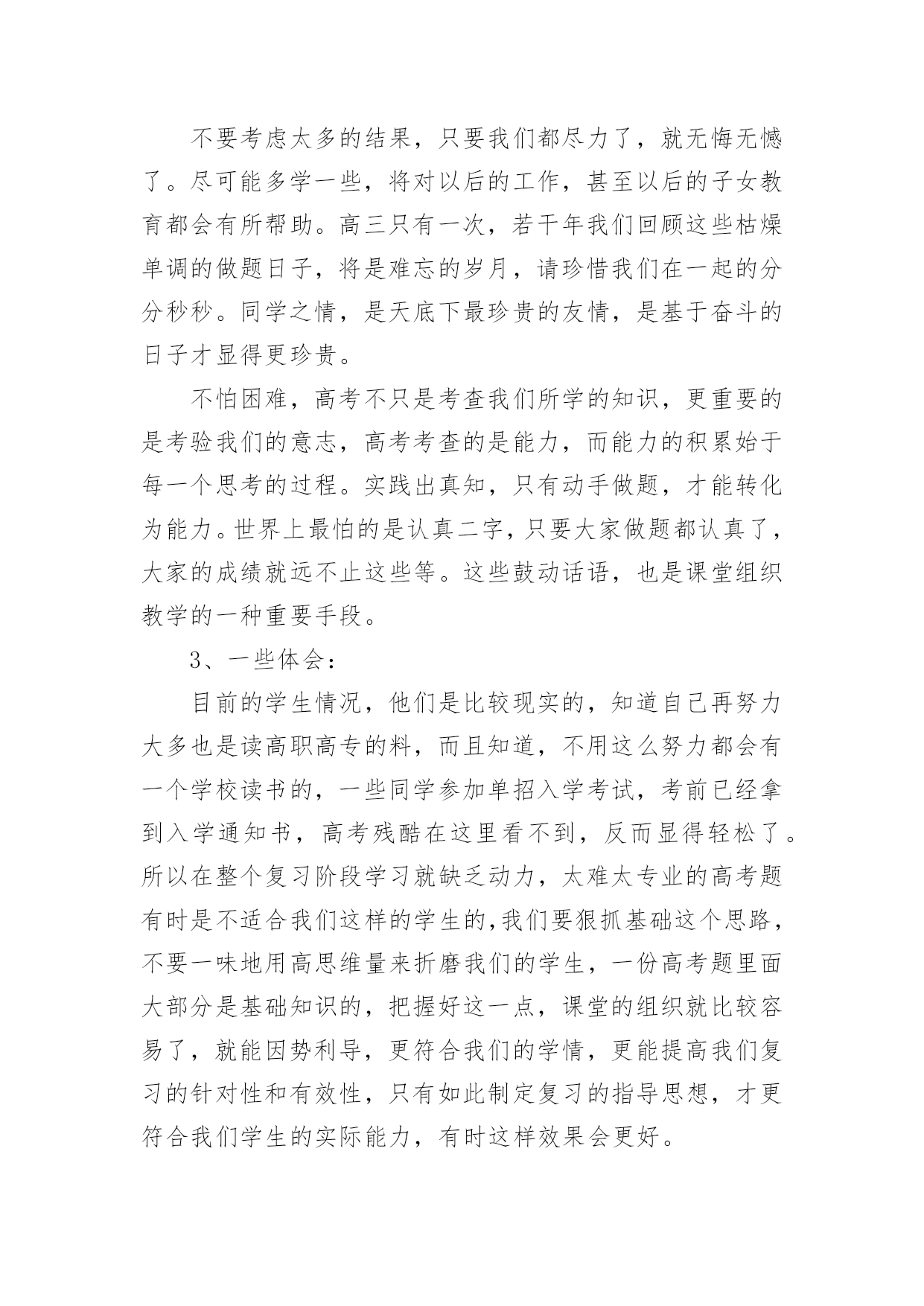 不要考虑太多的结果，只要我们都尽力了，就无悔无憾了。尽可能多学一些，将对以后的工作，甚至以后的子女教育都会有所帮助。高三只有一次，若干年我们回顾这些枯燥单调的做题日子，将是难忘的岁月，请珍惜我们在一起的分分秒秒。同学之情，是天底下最珍贵的友情，是基于奋斗的日子才显得更珍贵。

不怕困难，高考不只是考查我们所学的知识，更重要的是考验我们的意志，高考考查的是能力，而能力的积累始于每一个思考的过程。实践出真知，只有动手做题，才能转化为能力。世界上最怕的是认真二字，只要大家做题都认真了，大家的成绩就远不止这些等。这些鼓动话语，也是课堂组织教学的一种重要手段。

3、一些体会：

目前的学生情况，他们是比较现实的，知道自己再努力大多也是读高职高专的料，而且知道，不用这么努力都会有一个学校读书的，一些同学参加单招入学考试，考前已经拿到入学通知书，高考残酷在这里看不到，反而显得轻松了。所以在整个复习阶段学习就缺乏动力，太难太专业的高考题有时是不适合我们这样的学生的,我们要狠抓基础这个思路，不要一味地用高思维量来折磨我们的学生，一份高考题里面大部分是基础知识的，把握好这一点，课堂的组织就比较容易了，就能因势利导，更符合我们的学情，更能提高我们复习的针对性和有效性，只有如此制定复习的指导思想，才更符合我们学生的实际能力，有时这样效果会更好。